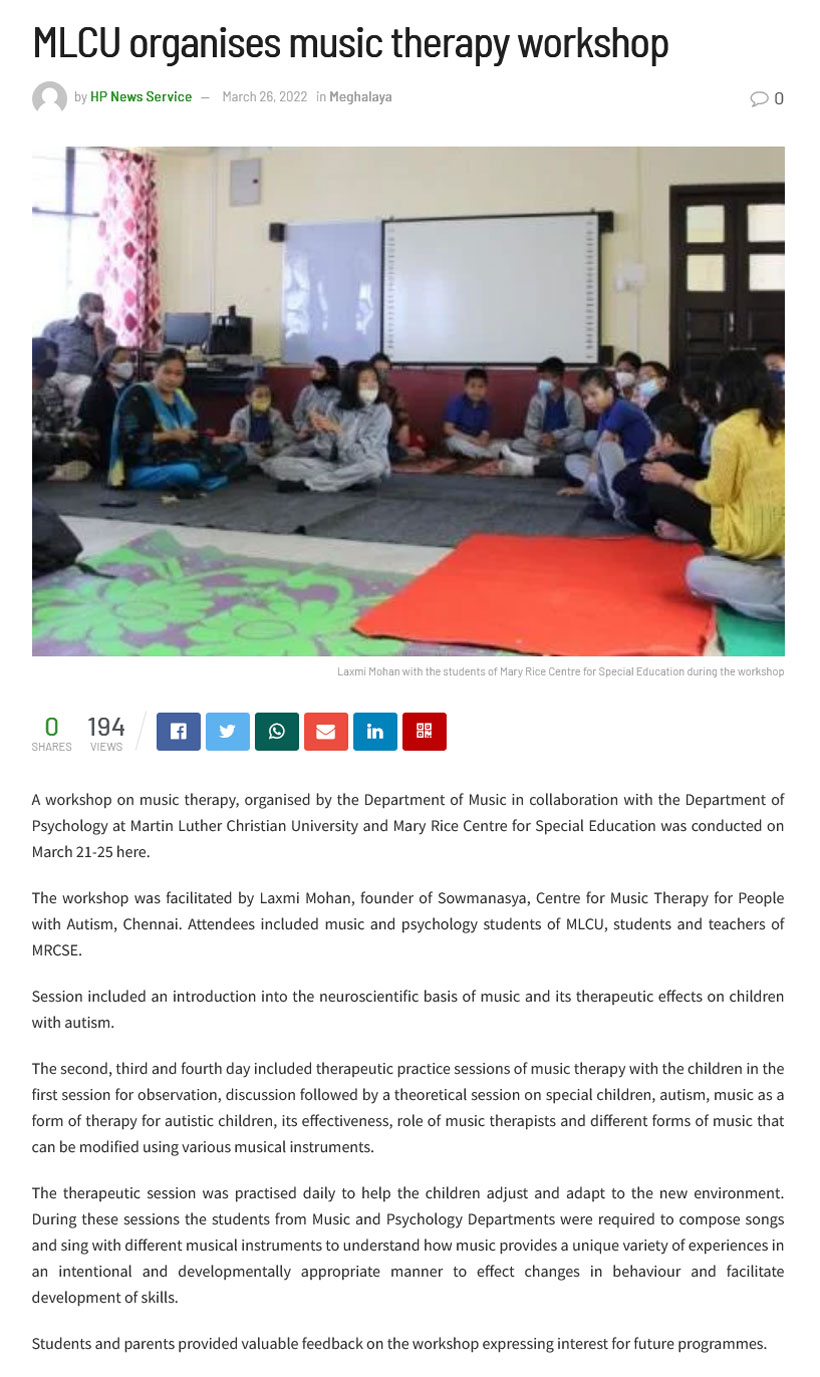 MLCU organises music therapy workshop

by HP News Service — March 26, 2022 in Meghalaya

0

Laxmi Mohan with the students of Mary Rice Centre for Special Education during the workshop

0
SHARES

194
VIEWS

A workshop on music therapy, organised by the Department of Music in collaboration with the Department of Psychology at Martin Luther Christian University and Mary Rice Centre for Special Education was conducted on March 21-25 here.

The workshop was facilitated by Laxmi Mohan, founder of Sowmanasya, Centre for Music Therapy for People with Autism, Chennai. Attendees included music and psychology students of MLCU, students and teachers of MRCSE.

Session included an introduction into the neuroscientific basis of music and its therapeutic effects on children with autism.

The second, third and fourth day included therapeutic practice sessions of music therapy with the children in the first session for observation, discussion followed by a theoretical session on special children, autism, music as a form of therapy for autistic children, its effectiveness, role of music therapists and different forms of music that can be modified using various musical instruments.

The therapeutic session was practised daily to help the children adjust and adapt to the new environment. During these sessions the students from Music and Psychology Departments were required to compose songs and sing with different musical instruments to understand how music provides a unique variety of experiences in an intentional and developmentally appropriate manner to effect changes in behaviour and facilitate development of skills.

Students and parents provided valuable feedback on the workshop expressing interest for future programmes.